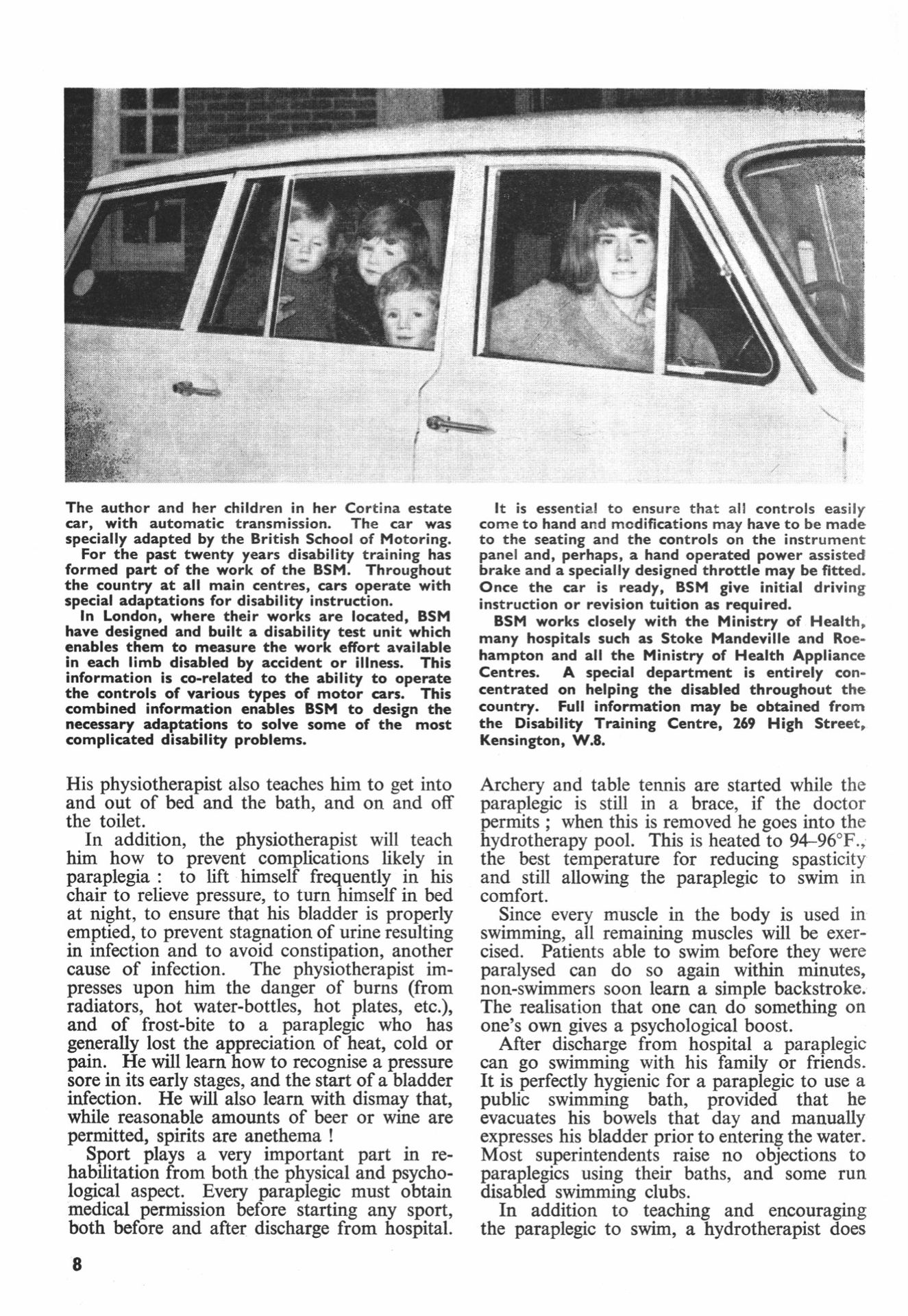 The author and her children in her Cortina estate car, with automatic transmission. The car was specially adapted by the British School of Motoring.

For the past twenty years disability training has formed part of the work of the BSM. Throughout the country at all main centres, cars operate with special adaptations for disability instruction.

In London, where their works are located, BSM have designed and built a disability test unit which enables them to measure the work effort available in each limb disabled by accident or illness. This information is co-related to the ability to operate the controls of various types of motor cars. This combined information enables BSM to design the necessary adaptations to solve some of the most complicated disability problems.

It is essential to ensure that all controls easily come to hand and modifications may have to be made to the seating and the controls on the instrument panel and, perhaps, a hand operated power assisted brake and a specially designed throttle may be fitted. Once the car is ready, BSM give initial driving instruction or revision tuition as required.

BSM works closely with the Ministry of Health, many hospitals such as Stoke Mandeville and Roehampton and all the Ministry of Health Appliance Centres. A special department is entirely concentrated on helping the disabled throughout the country. Full information may be obtained from the Disability Training Centre, 269 High Street, Kensington, W.8.

His physiotherapist also teaches him to get into and out of bed and the bath, and on and off the toilet.

In addition, the physiotherapist will teach him how to prevent complications likely in paraplegia : to lift himself frequently in his chair to relieve pressure, to turn himself in bed at night, to ensure that his bladder is properly emptied, to prevent stagnation of urine resulting in infection and to avoid constipation, another cause of infection. The physiotherapist impresses upon him the danger of burns (from radiators, hot water-bottles, hot plates, etc.), and of frost-bite to a paraplegic who has generally lost the appreciation of heat, cold or pain. He will learn how to recognise a pressure sore in its early stages, and the start of a bladder infection. He will also learn with dismay that, while reasonable amounts of beer or wine are permitted, spirits are anethema !

Sport plays a very important part in rehabilitation from both the physical and psychological aspect. Every paraplegic must obtain medical permission before starting any sport, both before and after discharge from hospital.

Archery and table tennis are started while the paraplegic is still in a brace, if the doctor permits ; when this is removed he goes into the hydrotherapy pool. This is heated to 94–96°F., the best temperature for reducing spasticity and still allowing the paraplegic to swim in comfort.

Since every muscle in the body is used in swimming, all remaining muscles will be exercised. Patients able to swim before they were paralysed can do so again within minutes, non-swimmers soon learn a simple backstroke. The realisation that one can do something on one's own gives a psychological boost.

After discharge from hospital a paraplegic can go swimming with his family or friends. It is perfectly hygienic for a paraplegic to use a public swimming bath, provided that he evacuates his bowels that day and manually expresses his bladder prior to entering the water. Most superintendents raise no objections to paraplegics using their baths, and some run disabled swimming clubs.

In addition to teaching and encouraging the paraplegic to swim, a hydrotherapist does

8